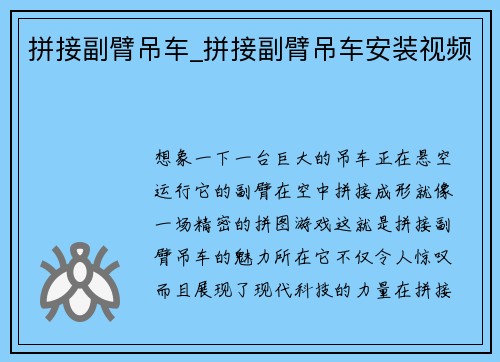 拼接副臂吊车_拼接副臂吊车安装视频

想象一下一台巨大的吊车正在悬空运行它的副臂在空中拼接成形就像一场精密的拼图游戏这就是拼接副臂吊车的魅力所在它不仅令人惊叹而且展现了现代科技的力量在拼接